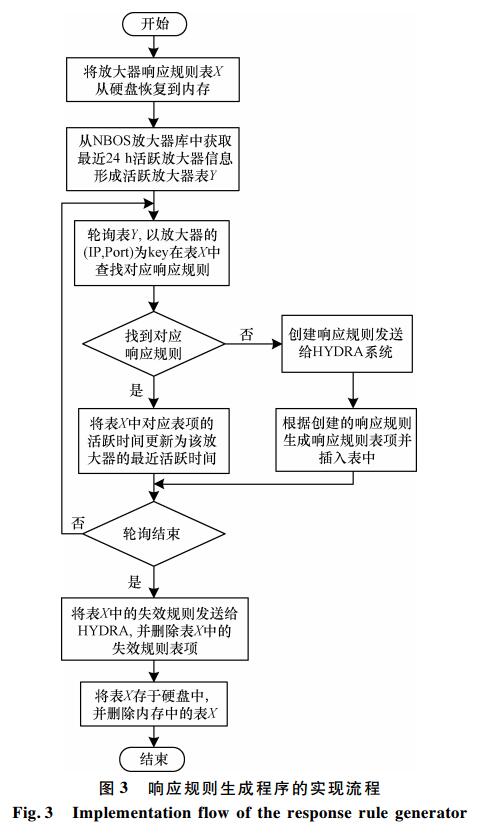 开始

将放大器响应规则表$X$从硬盘恢复到内存

从NBOS放大器库中获取最近24 h活跃放大器信息形成活跃放大器表$Y$

轮询表$Y$, 以放大器的(IP,Port)为key在表$X$中查找对应响应规则

找到对应响应规则

否

创建响应规则发送给HYDRA系统

是

将表$X$中对应表项的活跃时间更新为该放大器的最近活跃时间

根据创建的响应规则生成响应规则表项并插入表中

否

轮询结束

是

将表$X$中的失效规则发送给HYDRA, 并删除表$X$中的失效规则表项

将表$X$存于硬盘中, 并删除内存中的表$X$

结束

图 3 响应规则生成程序的实现流程

Fig. 3 Implementation flow of the response rule generator